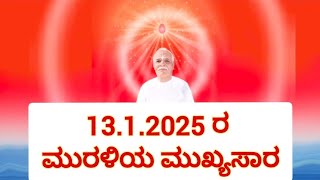 13.1.2025 ರ
ಮುರಳಿಯ ಮುಖ್ಯಸಾರ